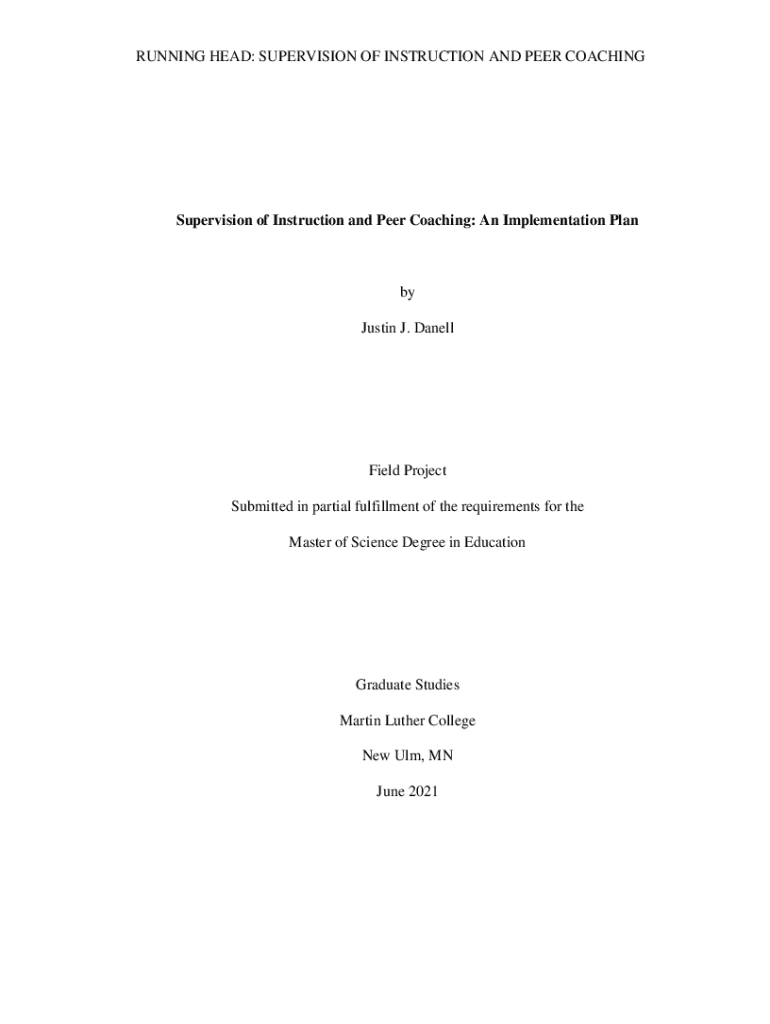 RUNNING HEAD: SUPERVISION OF INSTRUCTION AND PEER COACHING

Supervision of Instruction and Peer Coaching: An Implementation Plan

by

Justin J. Danell

Field Project

Submitted in partial fulfillment of the requirements for the

Master of Science Degree in Education

Graduate Studies

Martin Luther College

New Ulm, MN

June 2021